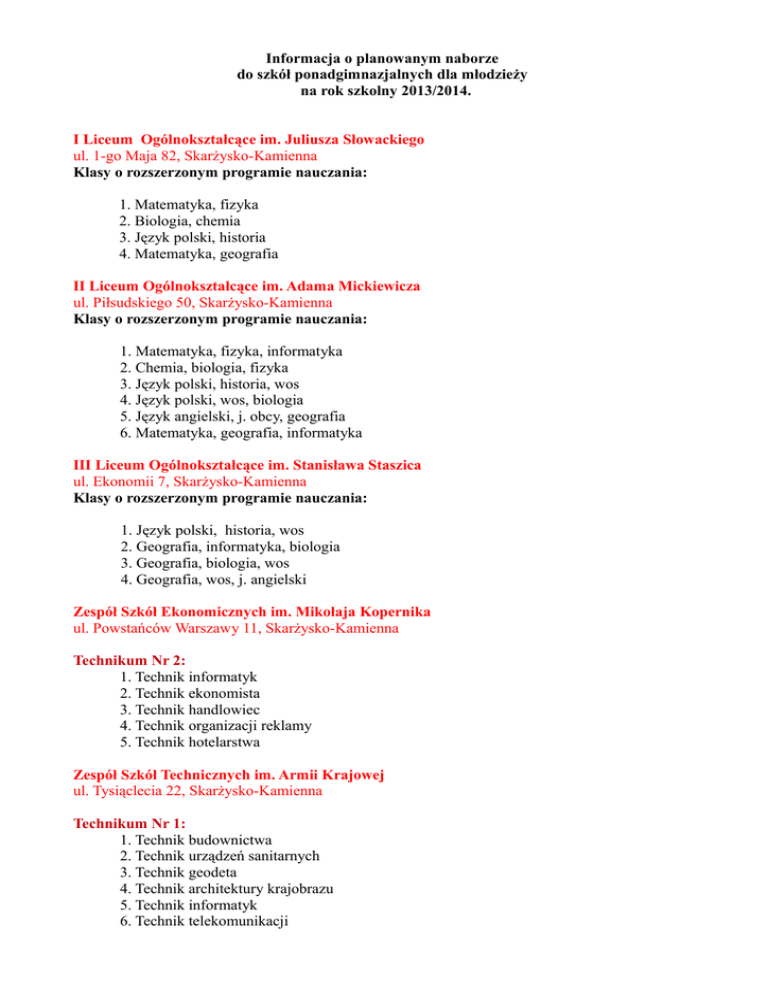 Informacja o planowanym naborze
do szkół ponadgimnazjalnych dla młodzieży
na rok szkolny 2013/2014.

I Liceum Ogólnokształcące im. Juliusza Słowackiego
ul. 1-go Maja 82, Skarżysko-Kamienna
Klasy o rozszerzonym programie nauczania:

1. Matematyka, fizyka
2. Biologia, chemia
3. Język polski, historia
4. Matematyka, geografia

II Liceum Ogólnokształcące im. Adama Mickiewicza
ul. Piłsudskiego 50, Skarżysko-Kamienna
Klasy o rozszerzonym programie nauczania:

1. Matematyka, fizyka, informatyka
2. Chemia, biologia, fizyka
3. Język polski, historia, wos
4. Język polski, wos, biologia
5. Język angielski, j. obcy, geografia
6. Matematyka, geografia, informatyka

III Liceum Ogólnokształcące im. Stanisława Staszica
ul. Ekonomii 7, Skarżysko-Kamienna
Klasy o rozszerzonym programie nauczania:

1. Język polski, historia, wos
2. Geografia, informatyka, biologia
3. Geografia, biologia, wos
4. Geografia, wos, j. angielski

Zespół Szkół Ekonomicznych im. Mikołaja Kopernika
ul. Powstańców Warszawy 11, Skarżysko-Kamienna

Technikum Nr 2:
1. Technik informatyk
2. Technik ekonomista
3. Technik handlowiec
4. Technik organizacji reklamy
5. Technik hotelarstwa

Zespół Szkół Technicznych im. Armii Krajowej
ul. Tysiąclecia 22, Skarżysko-Kamienna

Technikum Nr 1:
1. Technik budownictwa
2. Technik urządzeń sanitarnych
3. Technik geodeta
4. Technik architektury krajobrazu
5. Technik informatyk
6. Technik telekomunikacji